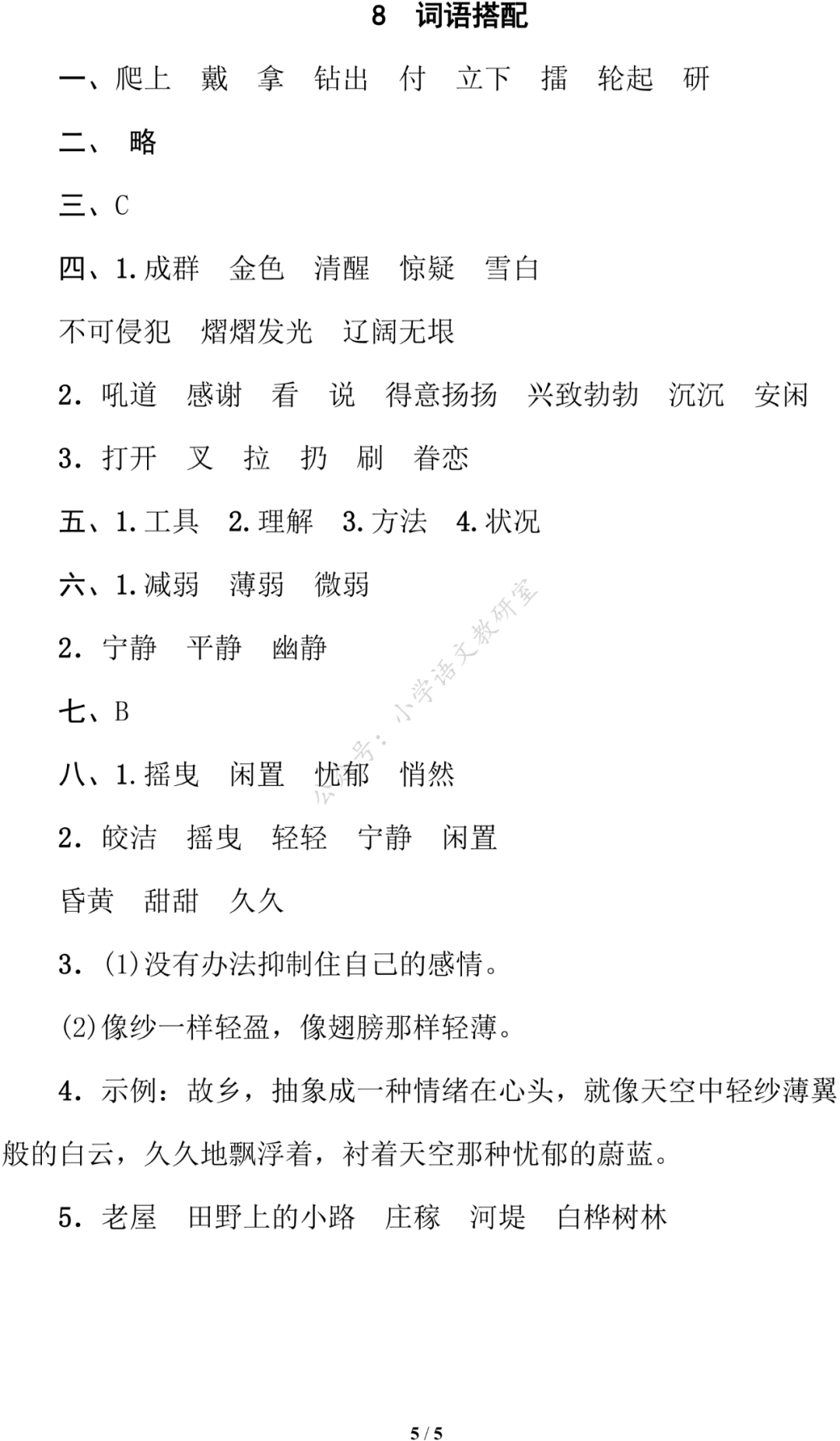 8 词语搭配

一、爬上 戴 拿 钻出 付 立下 擂 轮起 研

二、 略

三、C

四、1.成群 金色 清醒 惊疑 雪白

不可侵犯 熠熠发光 辽阔无垠

2. 吼道 感谢 看 说 得意扬扬 兴致勃勃 沉沉 安闲

3. 打开 叉 拉 扔 刷 眷恋

五、1.工具 2.理解 3.方法 4.状况

六、1.减弱 薄弱 微弱

2. 宁静 平静 幽静

七、B

八、1.摇曳 闲置 忧郁 悄然

2. 皎洁 摇曳 轻轻 宁静 闲置

昏黄 甜甜 久久

3. (1)没有办法抑制住自己的感情。

(2)像纱一样轻盈，像翅膀那样轻薄。

4. 示例：故乡，抽象成一种情绪在心头，就像天空中轻纱薄翼般的白云，久久地飘浮着，衬着天空那种忧郁的蔚蓝。

5. 老屋 田野上的小路 庄稼 河堤 白桦树林

公众号：小学语文教研室

5 / 5